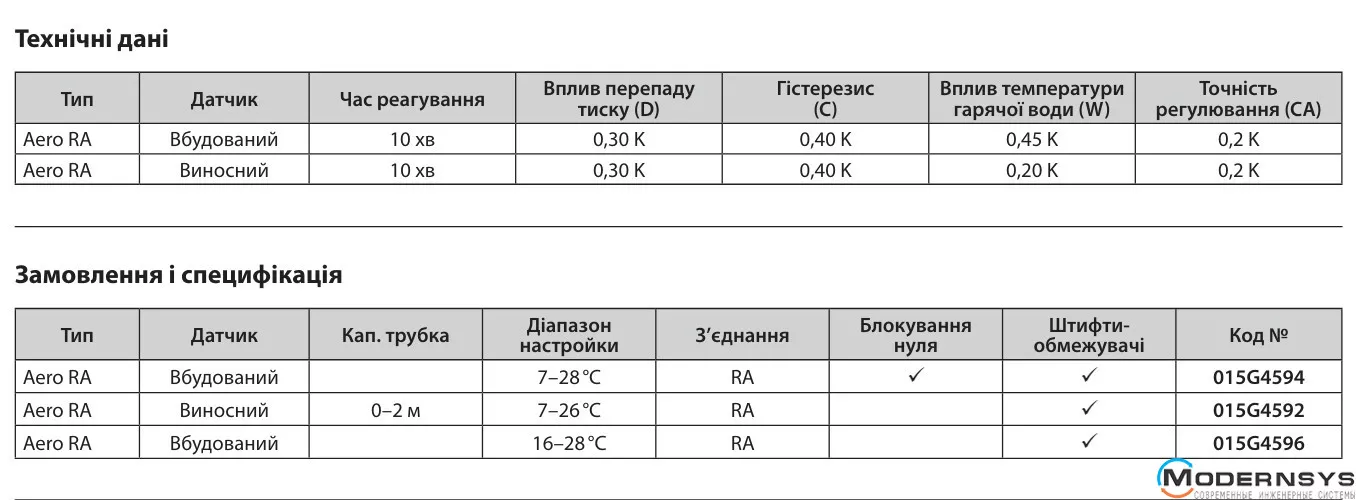 Технічні дані

| Тип | Датчик | Час реагування | Вплив перепаду тиску (D) | Гістерезис (C) | Вплив температури гарячої води (W) | Точність регулювання (CA) |
|---|---|---|---|---|---|---|
| Aero RA | Вбудований | 10 хв | 0,30 K | 0,40 K | 0,45 K | 0,2 K |
| Aero RA | Виносний | 10 хв | 0,30 K | 0,40 K | 0,20 K | 0,2 K |

Замовлення і специфікація

| Тип | Датчик | Кап. трубка | Діапазон настройки | З'єднання | Блокування нуля | Штифти-обмежувачі | Код № |
|---|---|---|---|---|---|---|---|
| Aero RA | Вбудований | | 7–28 °C | RA | ✓ | ✓ | 015G4594 |
| Aero RA | Виносний | 0–2 м | 7–26 °C | RA | | ✓ | 015G4592 |
| Aero RA | Вбудований | | 16–28 °C | RA | | ✓ | 015G4596 |

MODERNSYS
СОВРЕМЕННЫЕ ИНЖЕНЕРНЫЕ СИСТЕМЫ